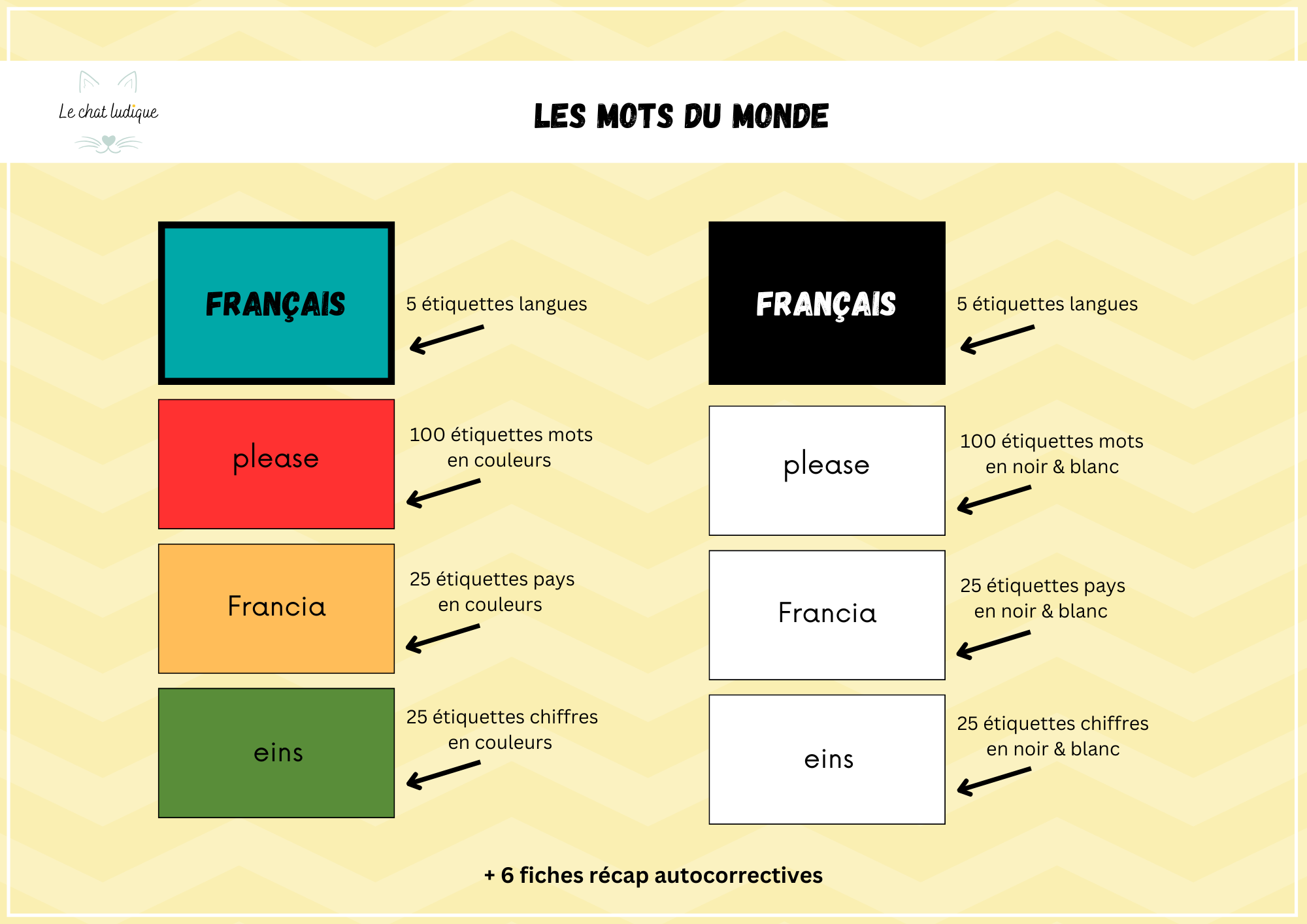 Le chat ludique

LES MOTS DU MONDE

FRANÇAIS

5 étiquettes langues

please

100 étiquettes mots en couleurs

Francia

25 étiquettes pays en couleurs

eins

25 étiquettes chiffres en couleurs

FRANÇAIS

5 étiquettes langues

please

100 étiquettes mots en noir & blanc

Francia

25 étiquettes pays en noir & blanc

eins

25 étiquettes chiffres en noir & blanc

+ 6 fiches récap autocorrectives